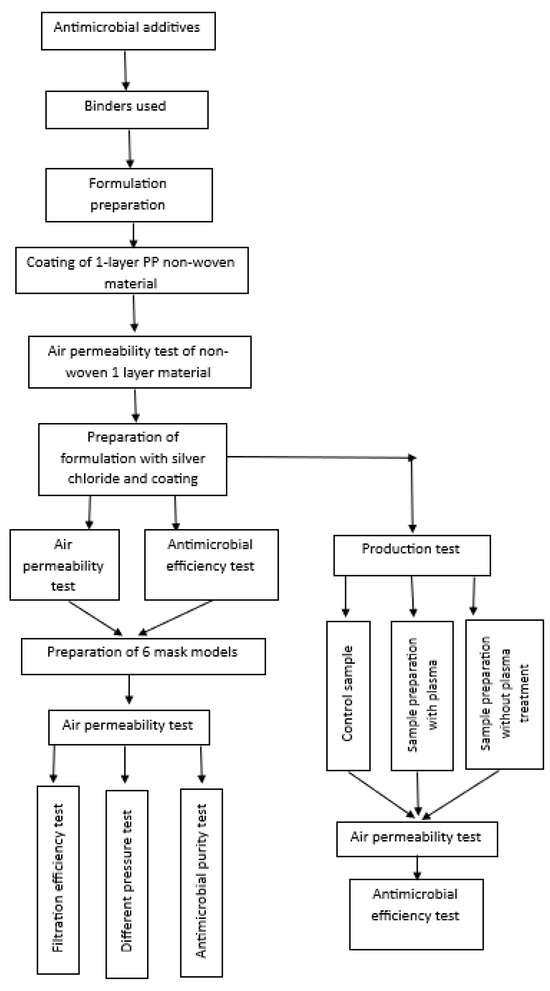 Antimicrobial additives

Binders used

Formulation preparation

Coating of 1-layer PP non-woven material

Air permeability test of non-woven 1 layer material

Preparation of formulation with silver chloride and coating

Air permeability test

Antimicrobial efficiency test

Preparation of 6 mask models

Air permeability test

Filtration efficiency test

Different pressure test

Antimicrobial purity test

Production test

Control sample

Sample preparation with plasma

Sample preparation without plasma treatment

Air permeability test

Antimicrobial efficiency test